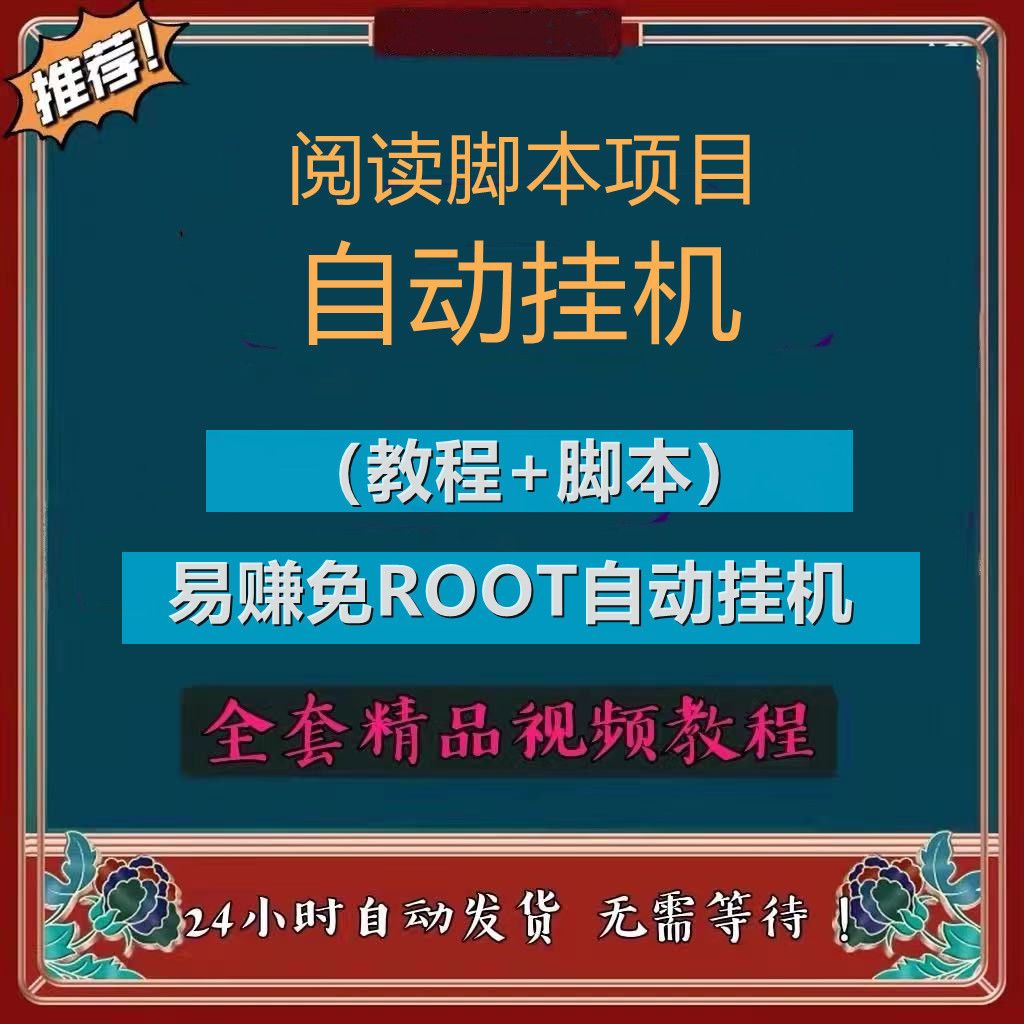 推荐!

阅读脚本项目
自动挂机

(教程+脚本)

易赚免ROOT自动挂机

全套精品视频教程

24小时自动发货 无需等待!